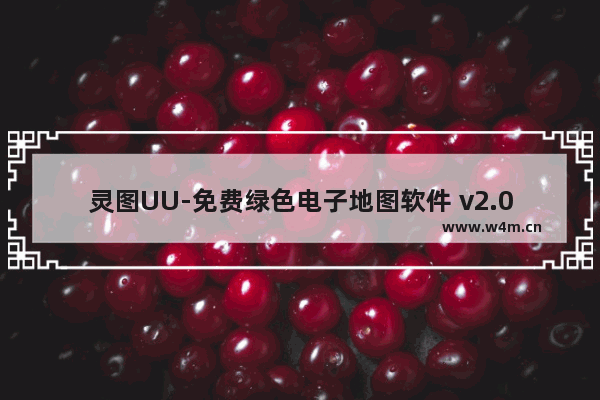 灵图UU-免费绿色电子地图软件 v2.0

www.w4m.cn